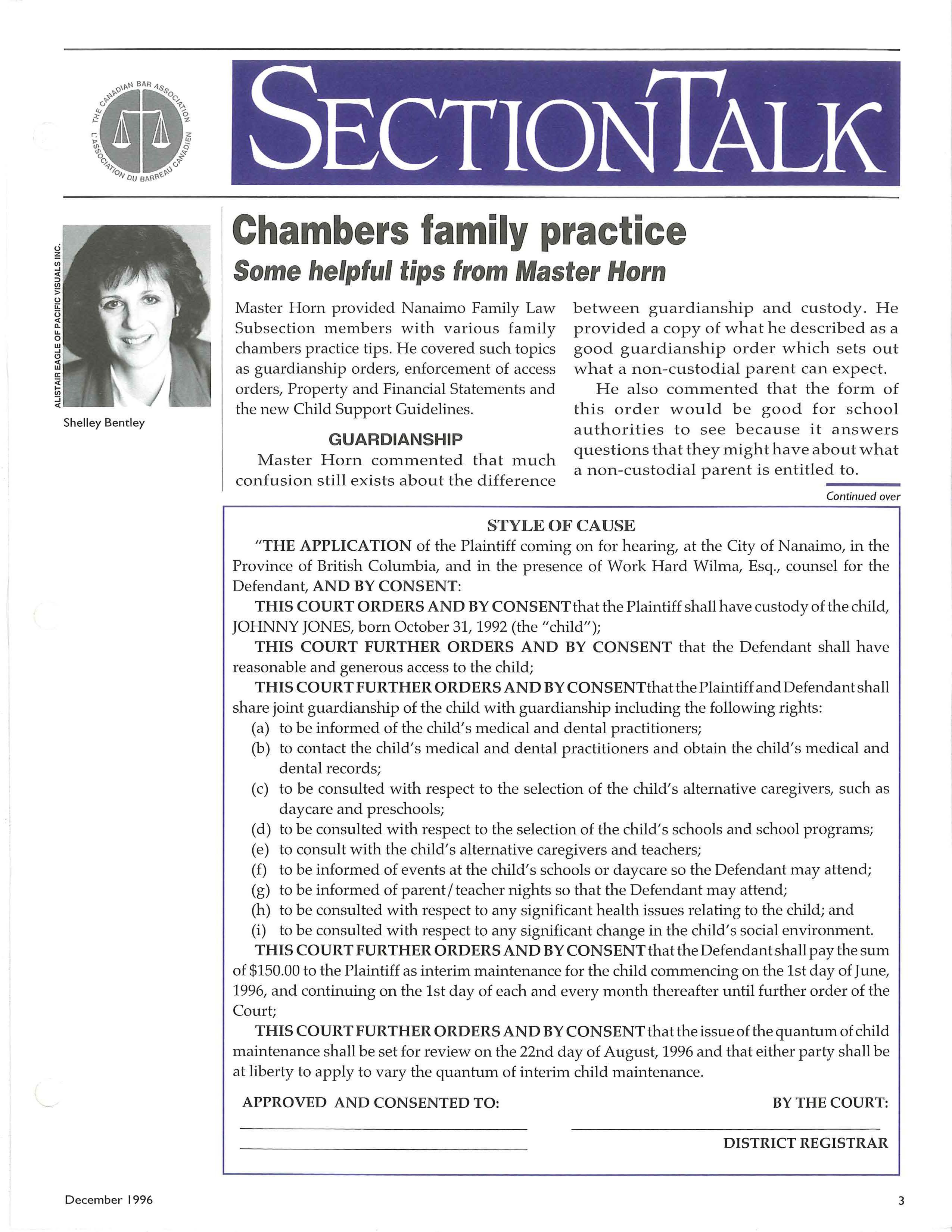 THE CANADIAN BAR ASSOCIATION
L'ASSOCIATION DU BARREAU CANADIEN

SECTIONTALK

ALISTAIR EAGLE OF PACIFIC VISUALS INC.

Shelley Bentley

Chambers family practice
Some helpful tips from Master Horn

Master Horn provided Nanaimo Family Law Subsection members with various family chambers practice tips. He covered such topics as guardianship orders, enforcement of access orders, Property and Financial Statements and the new Child Support Guidelines.

GUARDIANSHIP

Master Horn commented that much confusion still exists about the difference between guardianship and custody. He provided a copy of what he described as a good guardianship order which sets out what a non-custodial parent can expect.

He also commented that the form of this order would be good for school authorities to see because it answers questions that they might have about what a non-custodial parent is entitled to.

Continued over

STYLE OF CAUSE

"THE APPLICATION of the Plaintiff coming on for hearing, at the City of Nanaimo, in the Province of British Columbia, and in the presence of Work Hard Wilma, Esq., counsel for the Defendant, AND BY CONSENT:

THIS COURT ORDERS AND BY CONSENT that the Plaintiff shall have custody of the child, JOHNNY JONES, born October 31, 1992 (the "child");

THIS COURT FURTHER ORDERS AND BY CONSENT that the Defendant shall have reasonable and generous access to the child;

THIS COURT FURTHER ORDERS AND BY CONSENT that the Plaintiff and Defendant shall share joint guardianship of the child with guardianship including the following rights:
(a) to be informed of the child's medical and dental practitioners;
(b) to contact the child's medical and dental practitioners and obtain the child's medical and dental records;
(c) to be consulted with respect to the selection of the child's alternative caregivers, such as daycare and preschools;
(d) to be consulted with respect to the selection of the child's schools and school programs;
(e) to consult with the child's alternative caregivers and teachers;
(f) to be informed of events at the child's schools or daycare so the Defendant may attend;
(g) to be informed of parent/teacher nights so that the Defendant may attend;
(h) to be consulted with respect to any significant health issues relating to the child; and
(i) to be consulted with respect to any significant change in the child's social environment.

THIS COURT FURTHER ORDERS AND BY CONSENT that the Defendant shall pay the sum of $150.00 to the Plaintiff as interim maintenance for the child commencing on the 1st day of June, 1996, and continuing on the 1st day of each and every month thereafter until further order of the Court;

THIS COURT FURTHER ORDERS AND BY CONSENT that the issue of the quantum of child maintenance shall be set for review on the 22nd day of August, 1996 and that either party shall be at liberty to apply to vary the quantum of interim child maintenance.

APPROVED AND CONSENTED TO:

BY THE COURT:

DISTRICT REGISTRAR

December 1996

3